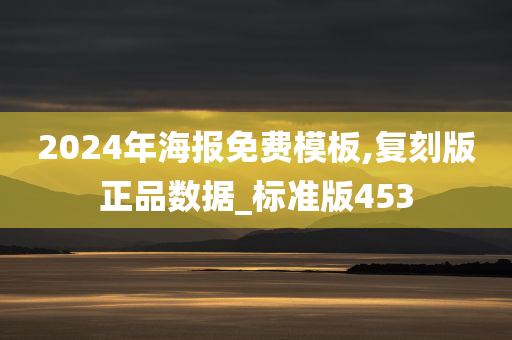 2024年海报免费模板,复刻版正品数据_标准版453